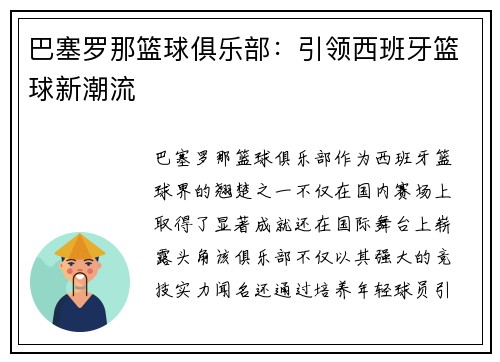 巴塞罗那篮球俱乐部：引领西班牙篮球新潮流

巴塞罗那篮球俱乐部作为西班牙篮球界的翘楚之一不仅在国内赛场上取得了显著成就还在国际舞台上崭露头角该俱乐部不仅以其强大的竞技实力闻名还通过培养年轻球员引